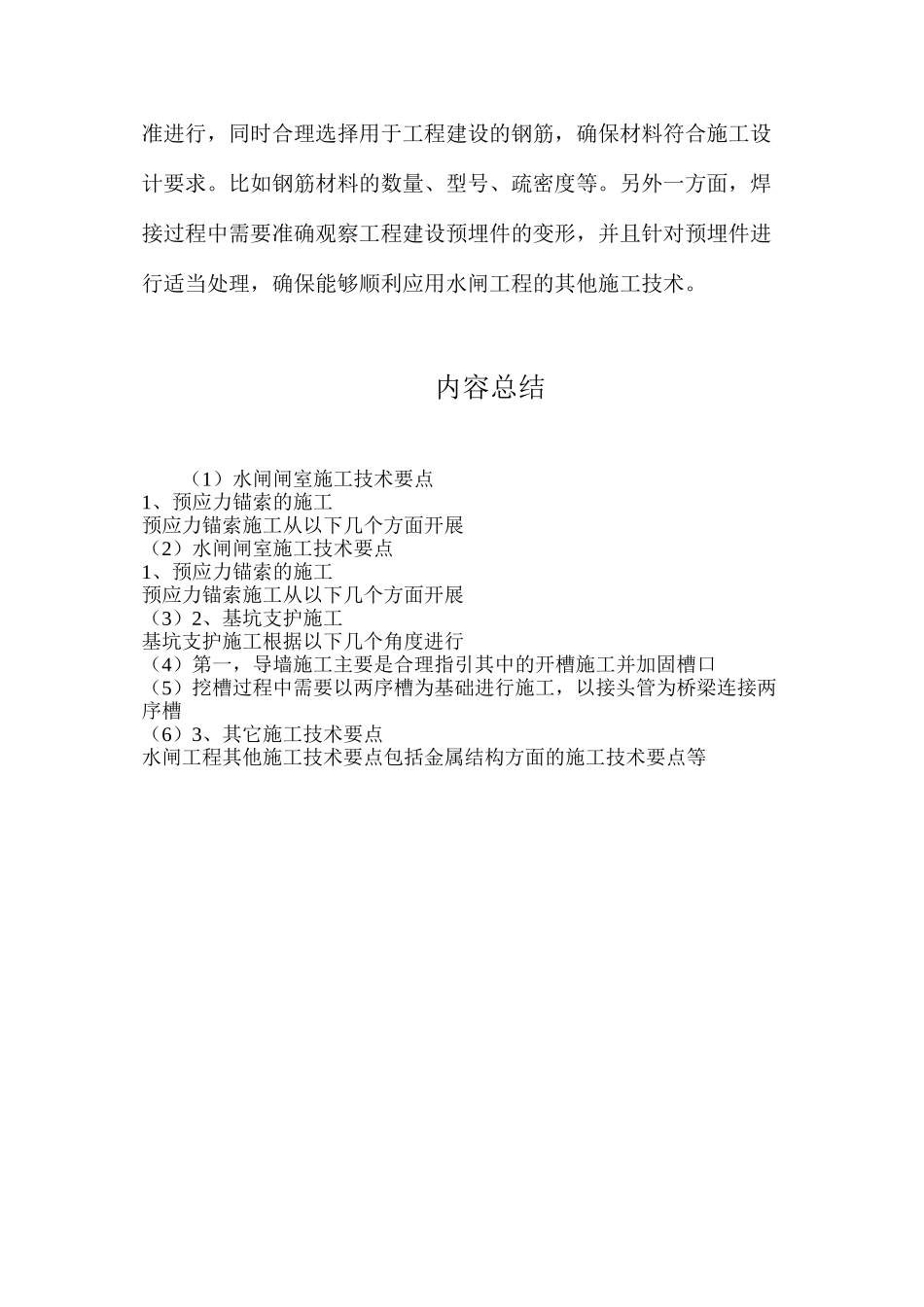 准进行，同时合理选择用于工程建设的钢筋，确保材料符合施工设计要求。比如钢筋材料的数量、型号、疏密度等。另外一方面，焊接过程中需要准确观察工程建设预埋件的变形，并且针对预埋件进行适当处理，确保能够顺利应用水闸工程的其他施工技术。

内容总结

（1）水闸闸室施工技术要点
1、预应力锚索的施工
预应力锚索施工从以下几个方面开展
（2）水闸闸室施工技术要点
1、预应力锚索的施工
预应力锚索施工从以下几个方面开展
（3）2、基坑支护施工
基坑支护施工根据以下几个角度进行
（4）第一，导墙施工主要是合理指引其中的开槽施工并加固槽口
（5）挖槽过程中需要以两序槽为基础进行施工，以接头管为桥梁连接两序槽
（6）3、其它施工技术要点
水闸工程其他施工技术要点包括金属结构方面的施工技术要点等